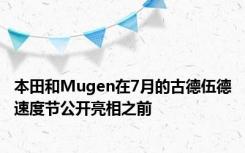 本田和Mugen在7月的古德伍德速度节公开亮相之前